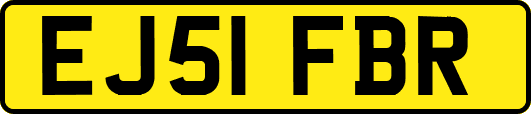 EJ51 FBR